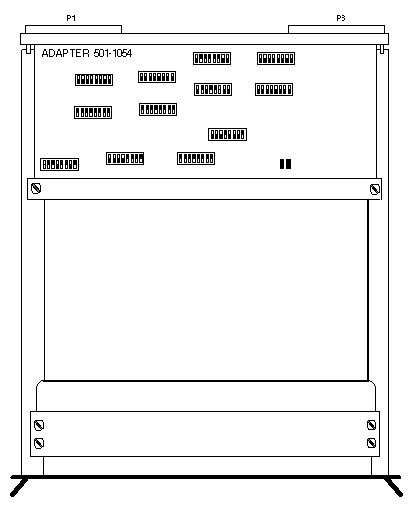 P1

P3

ADAPTER 501-1054